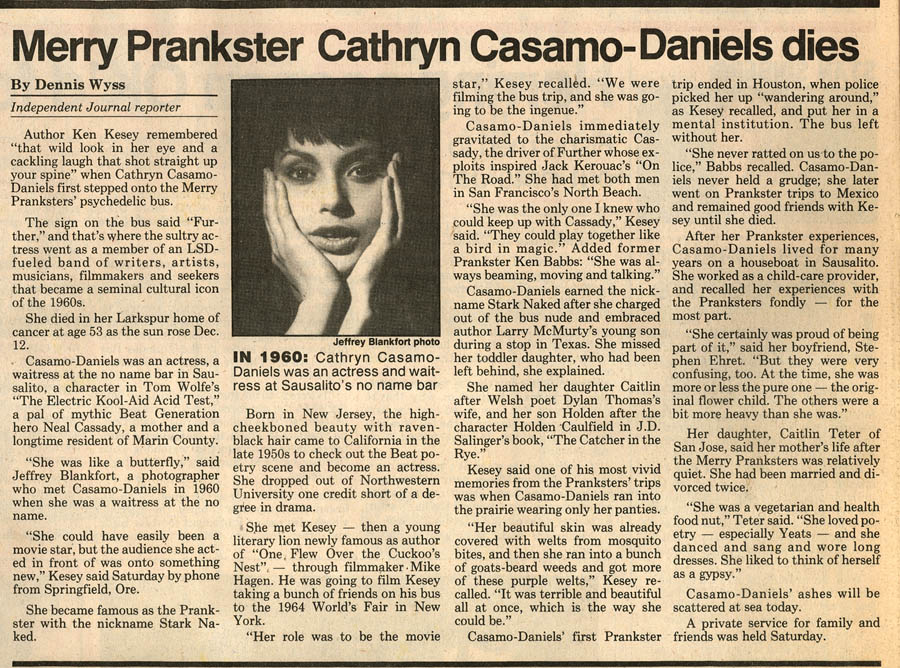 Merry Prankster Cathryn Casamo-Daniels dies

By Dennis Wyss

Independent Journal reporter

Author Ken Kesey remembered "that wild look in her eye and a cackling laugh that shot straight up your spine" when Cathryn Casamo-Daniels first stepped onto the Merry Pranksters' psychedelic bus.

The sign on the bus said "Further," and that's where the sultry actress went as a member of an LSD-fueled band of writers, artists, musicians, filmmakers and seekers that became a seminal cultural icon of the 1960s.

She died in her Larkspur home of cancer at age 53 as the sun rose Dec. 12.

Casamo-Daniels was an actress, a waitress at the no name bar in Sausalito, a character in Tom Wolfe's "The Electric Kool-Aid Acid Test," a pal of mythic Beat Generation hero Neal Cassady, a mother and a longtime resident of Marin County.

"She was like a butterfly," said Jeffrey Blankfort, a photographer who met Casamo-Daniels in 1960 when she was a waitress at the no name.

"She could have easily been a movie star, but the audience she acted in front of was onto something new," Kesey said Saturday by phone from Springfield, Ore.

She became famous as the Prankster with the nickname Stark Naked.

Jeffrey Blankfort photo

IN 1960: Cathryn Casamo-Daniels was an actress and waitress at Sausalito's no name bar

Born in New Jersey, the high-cheekboned beauty with raven-black hair came to California in the late 1950s to check out the Beat poetry scene and become an actress. She dropped out of Northwestern University one credit short of a degree in drama.

She met Kesey — then a young literary lion newly famous as author of "One Flew Over the Cuckoo's Nest" — through filmmaker Mike Hagen. He was going to film Kesey taking a bunch of friends on his bus to the 1964 World's Fair in New York.

"Her role was to be the movie star," Kesey recalled. "We were filming the bus trip, and she was going to be the ingenue."

Casamo-Daniels immediately gravitated to the charismatic Cassady, the driver of Further whose exploits inspired Jack Kerouac's "On The Road." She had met both men in San Francisco's North Beach.

"She was the only one I knew who could keep up with Cassady," Kesey said. "They could play together like a bird in magic." Added former Prankster Ken Babbs: "She was always beaming, moving and talking."

Casamo-Daniels earned the nickname Stark Naked after she charged out of the bus nude and embraced author Larry McMurty's young son during a stop in Texas. She missed her toddler daughter, who had been left behind, she explained.

She named her daughter Caitlin after Welsh poet Dylan Thomas's wife, and her son Holden after the character Holden Caulfield in J.D. Salinger's book, "The Catcher in the Rye."

Kesey said one of his most vivid memories from the Pranksters' trips was when Casamo-Daniels ran into the prairie wearing only her panties.

"Her beautiful skin was already covered with welts from mosquito bites, and then she ran into a bunch of goats-beard weeds and got more of these purple welts," Kesey recalled. "It was terrible and beautiful all at once, which is the way she could be."

Casamo-Daniels' first Prankster trip ended in Houston, when police picked her up "wandering around," as Kesey recalled, and put her in a mental institution. The bus left without her.

"She never ratted on us to the police," Babbs recalled. Casamo-Daniels never held a grudge; she later went on Prankster trips to Mexico and remained good friends with Kesey until she died.

After her Prankster experiences, Casamo-Daniels lived for many years on a houseboat in Sausalito. She worked as a child-care provider, and recalled her experiences with the Pranksters fondly — for the most part.

"She certainly was proud of being part of it," said her boyfriend, Stephen Ehret. "But they were very confusing, too. At the time, she was more or less the pure one — the original flower child. The others were a bit more heavy than she was."

Her daughter, Caitlin Teter of San Jose, said her mother's life after the Merry Pranksters was relatively quiet. She had been married and divorced twice.

"She was a vegetarian and health food nut," Teter said. "She loved poetry — especially Yeats — and she danced and sang and wore long dresses. She liked to think of herself as a gypsy."

Casamo-Daniels' ashes will be scattered at sea today.

A private service for family and friends was held Saturday.